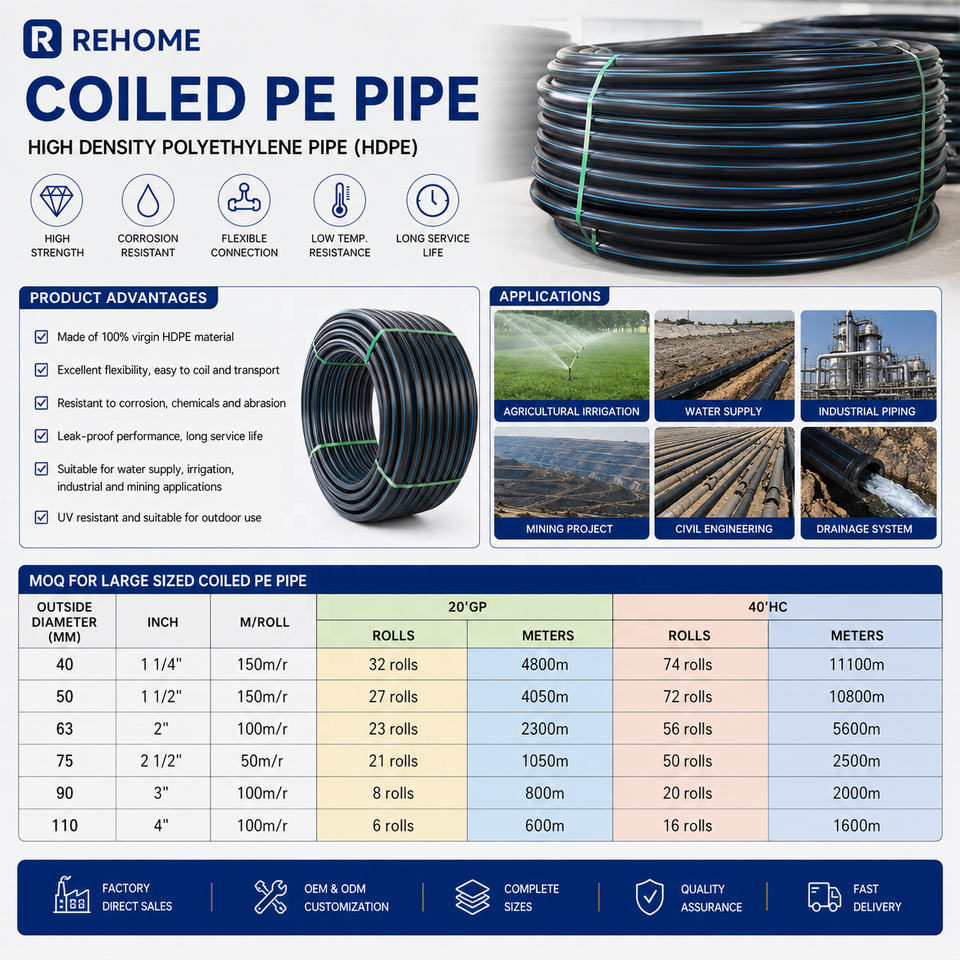 R REHOME

COILED PE PIPE

HIGH DENSITY POLYETHYLENE PIPE (HDPE)

HIGH STRENGTH

CORROSION RESISTANT

FLEXIBLE CONNECTION

LOW TEMP. RESISTANCE

LONG SERVICE LIFE

PRODUCT ADVANTAGES

Made of 100% virgin HDPE material

Excellent flexibility, easy to coil and transport

Resistant to corrosion, chemicals and abrasion

Leak-proof performance, long service life

Suitable for water supply, irrigation, industrial and mining applications

UV resistant and suitable for outdoor use

APPLICATIONS

AGRICULTURAL IRRIGATION

WATER SUPPLY

INDUSTRIAL PIPING

MINING PROJECT

CIVIL ENGINEERING

DRAINAGE SYSTEM

MOQ FOR LARGE SIZED COILED PE PIPE

| OUTSIDE DIAMETER (MM) | INCH | M/ROLL | 20'GP ROLLS | 20'GP METERS | 40'HC ROLLS | 40'HC METERS |
|---|---|---|---|---|---|---|
| 40 | 1 1/4" | 150m/r | 32 rolls | 4800m | 74 rolls | 11100m |
| 50 | 1 1/2" | 150m/r | 27 rolls | 4050m | 72 rolls | 10800m |
| 63 | 2" | 100m/r | 23 rolls | 2300m | 56 rolls | 5600m |
| 75 | 2 1/2" | 50m/r | 21 rolls | 1050m | 50 rolls | 2500m |
| 90 | 3" | 100m/r | 8 rolls | 800m | 20 rolls | 2000m |
| 110 | 4" | 100m/r | 6 rolls | 600m | 16 rolls | 1600m |

FACTORY DIRECT SALES

OEM & ODM CUSTOMIZATION

COMPLETE SIZES

QUALITY ASSURANCE

FAST DELIVERY